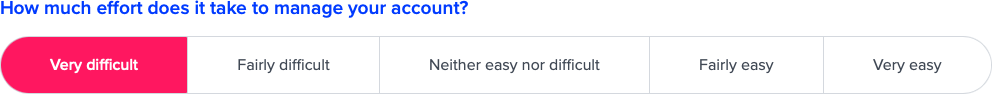 How much effort does it take to manage your account?

Very difficult
Fairly difficult
Neither easy nor difficult
Fairly easy
Very easy